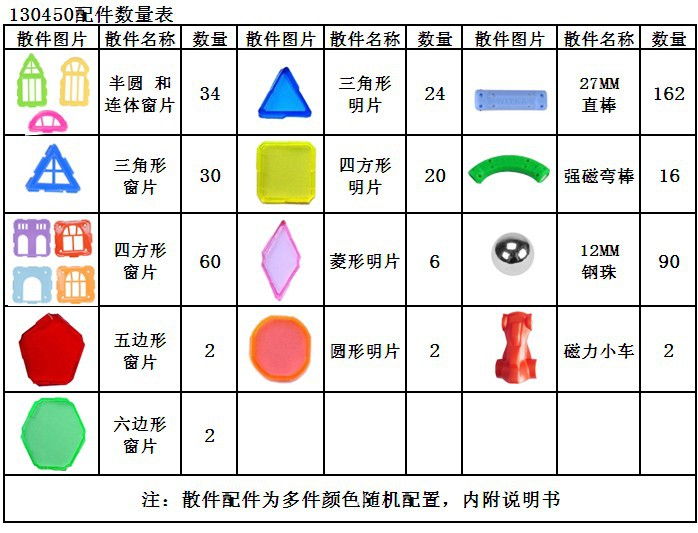 130450配件数量表

| 散件图片 | 散件名称 | 数量 | 散件图片 | 散件名称 | 数量 | 散件图片 | 散件名称 | 数量 |
|---|---|---|---|---|---|---|---|---|
| | 半圆 和 连体窗片 | 34 | | 三角形 明片 | 24 | | 27MM 直棒 | 162 |
| | 三角形 窗片 | 30 | | 四方形 明片 | 20 | | 强磁弯棒 | 16 |
| | 四方形 窗片 | 60 | | 菱形明片 | 6 | | 12MM 钢珠 | 90 |
| | 五边形 窗片 | 2 | | 圆形明片 | 2 | | 磁力小车 | 2 |
| | 六边形 窗片 | 2 | | | | | | |

注：散件配件为多件颜色随机配置，内附说明书